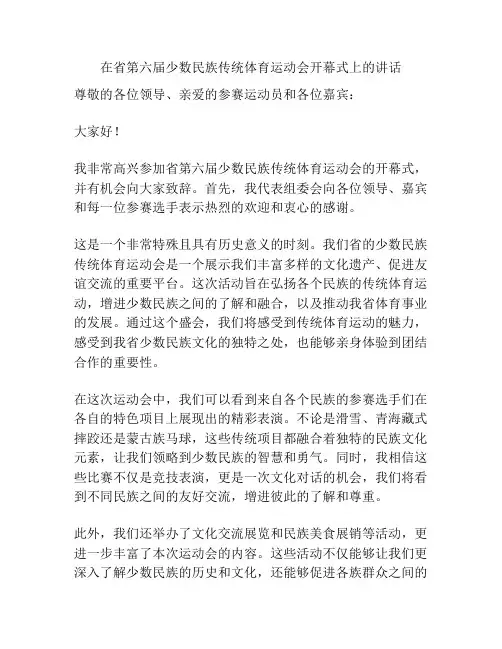 在省第六届少数民族传统体育运动会开幕式上的讲话

尊敬的各位领导、亲爱的参赛运动员和各位嘉宾：

大家好！

我非常高兴参加省第六届少数民族传统体育运动会的开幕式，并有机会向大家致辞。首先，我代表组委会向各位领导、嘉宾和每一位参赛选手表示热烈的欢迎和衷心的感谢。

这是一个非常特殊且具有历史意义的时刻。我们省的少数民族传统体育运动会是一个展示我们丰富多样的文化遗产、促进友谊交流的重要平台。这次活动旨在弘扬各个民族的传统体育运动，增进少数民族之间的了解和融合，以及推动我省体育事业的发展。通过这个盛会，我们将感受到传统体育运动的魅力，感受到我省少数民族文化的独特之处，也能够亲身体验到团结合作的重要性。

在这次运动会中，我们可以看到来自各个民族的参赛选手们在各自的特色项目上展现出的精彩表演。不论是滑雪、青海藏式摔跤还是蒙古族马球，这些传统项目都融合着独特的民族文化元素，让我们领略到少数民族的智慧和勇气。同时，我相信这些比赛不仅是竞技表演，更是一次文化对话的机会，我们将看到不同民族之间的友好交流，增进彼此的了解和尊重。

此外，我们还举办了文化交流展览和民族美食展销等活动，更进一步丰富了本次运动会的内容。这些活动不仅能够让我们更深入了解少数民族的历史和文化，还能够促进各族群众之间的